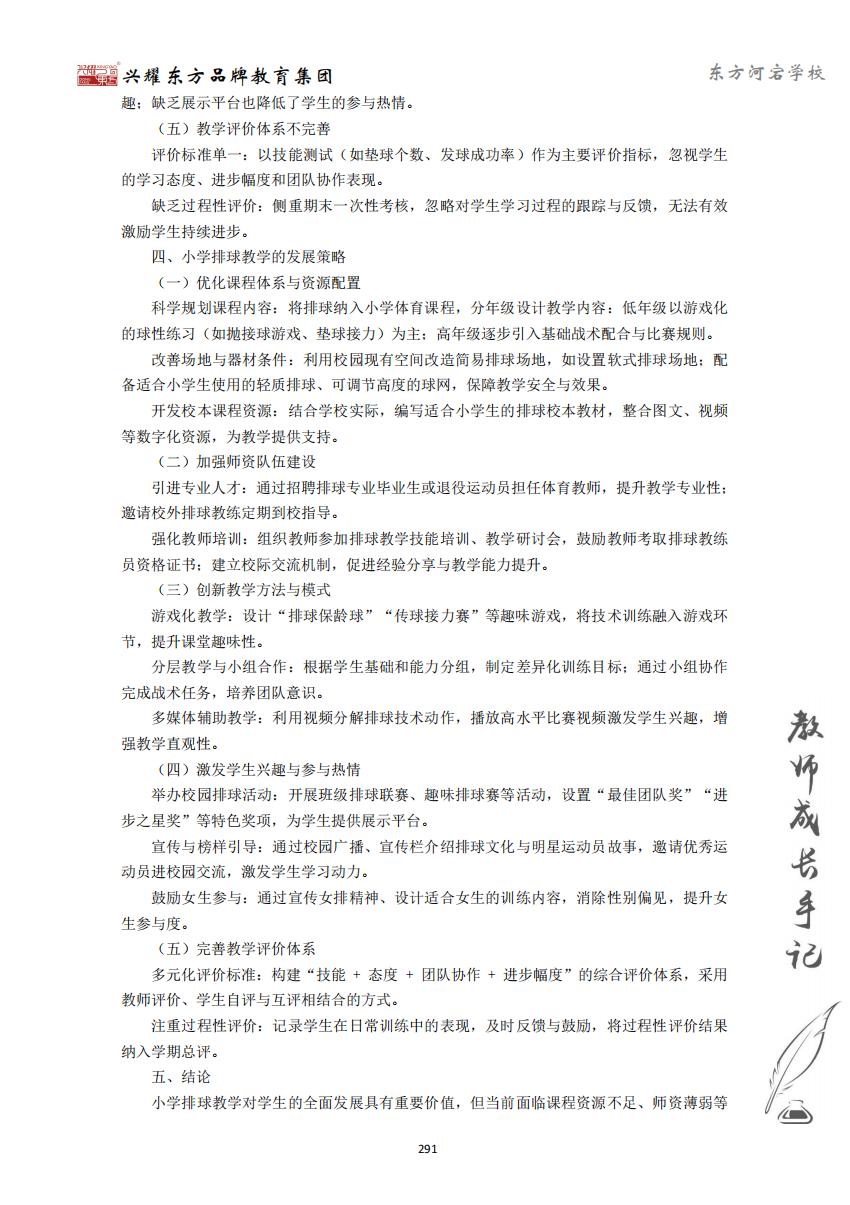 兴耀东方品牌教育集团

东方河宕学校

趣；缺乏展示平台也降低了学生的参与热情。

（五）教学评价体系不完善

评价标准单一：以技能测试（如垫球个数、发球成功率）作为主要评价指标，忽视学生的学习态度、进步幅度和团队协作表现。

缺乏过程性评价：侧重期末一次性考核，忽略对学生学习过程的跟踪与反馈，无法有效激励学生持续进步。

四、小学排球教学的发展策略

（一）优化课程体系与资源配置

科学规划课程内容：将排球纳入小学体育课程，分年级设计教学内容：低年级以游戏化的球性练习（如抛接球游戏、垫球接力）为主；高年级逐步引入基础战术配合与比赛规则。

改善场地与器材条件：利用校园现有空间改造简易排球场地，如设置软式排球场地；配备适合小学生使用的轻质排球、可调节高度的球网，保障教学安全与效果。

开发校本课程资源：结合学校实际，编写适合小学生的排球校本教材，整合图文、视频等数字化资源，为教学提供支持。

（二）加强师资队伍建设

引进专业人才：通过招聘排球专业毕业生或退役运动员担任体育教师，提升教学专业性；邀请校外排球教练定期到校指导。

强化教师培训：组织教师参加排球教学技能培训、教学研讨会，鼓励教师考取排球教练员资格证书；建立校际交流机制，促进经验分享与教学能力提升。

（三）创新教学方法与模式

游戏化教学：设计“排球保龄球”“传球接力赛”等趣味游戏，将技术训练融入游戏环节，提升课堂趣味性。

分层教学与小组合作：根据学生基础和能力分组，制定差异化训练目标；通过小组协作完成战术任务，培养团队意识。

多媒体辅助教学：利用视频分解排球技术动作，播放高水平比赛视频激发学生兴趣，增强教学直观性。

（四）激发学生兴趣与参与热情

举办校园排球活动：开展班级排球联赛、趣味排球赛等活动，设置“最佳团队奖”“进步之星奖”等特色奖项，为学生提供展示平台。

宣传与榜样引导：通过校园广播、宣传栏介绍排球文化与明星运动员故事，邀请优秀运动员进校园交流，激发学生学习动力。

鼓励女生参与：通过宣传女排精神、设计适合女生的训练内容，消除性别偏见，提升女生参与度。

（五）完善教学评价体系

多元化评价标准：构建“技能 + 态度 + 团队协作 + 进步幅度”的综合评价体系，采用教师评价、学生自评与互评相结合的方式。

注重过程性评价：记录学生在日常训练中的表现，及时反馈与鼓励，将过程性评价结果纳入学期总评。

五、结论

小学排球教学对学生的全面发展具有重要价值，但当前面临课程资源不足、师资薄弱等

教师成长手记

291